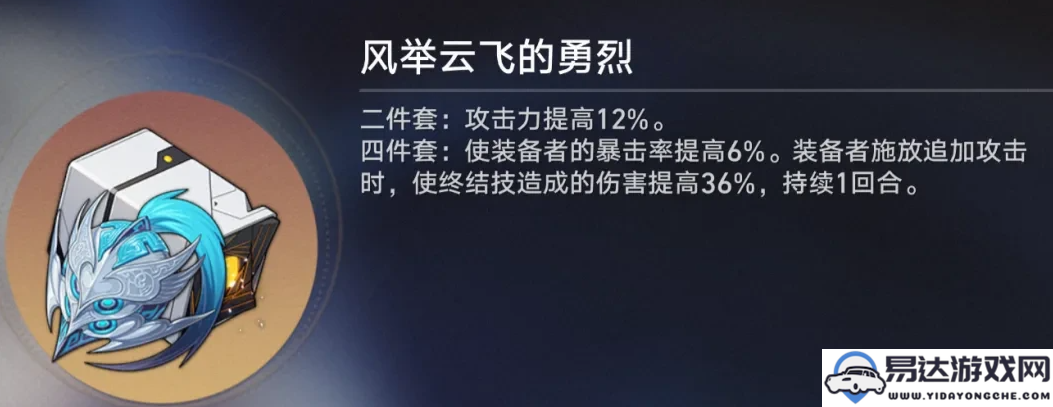 风举云飞的勇烈

二件套：攻击力提高12%。
四件套：使装备者的暴击率提高6%。装备者施放追加攻击时，使终结技造成的伤害提高36%，持续1回合。

易达游戏网
WWW.YIDAYONGCHE.COM